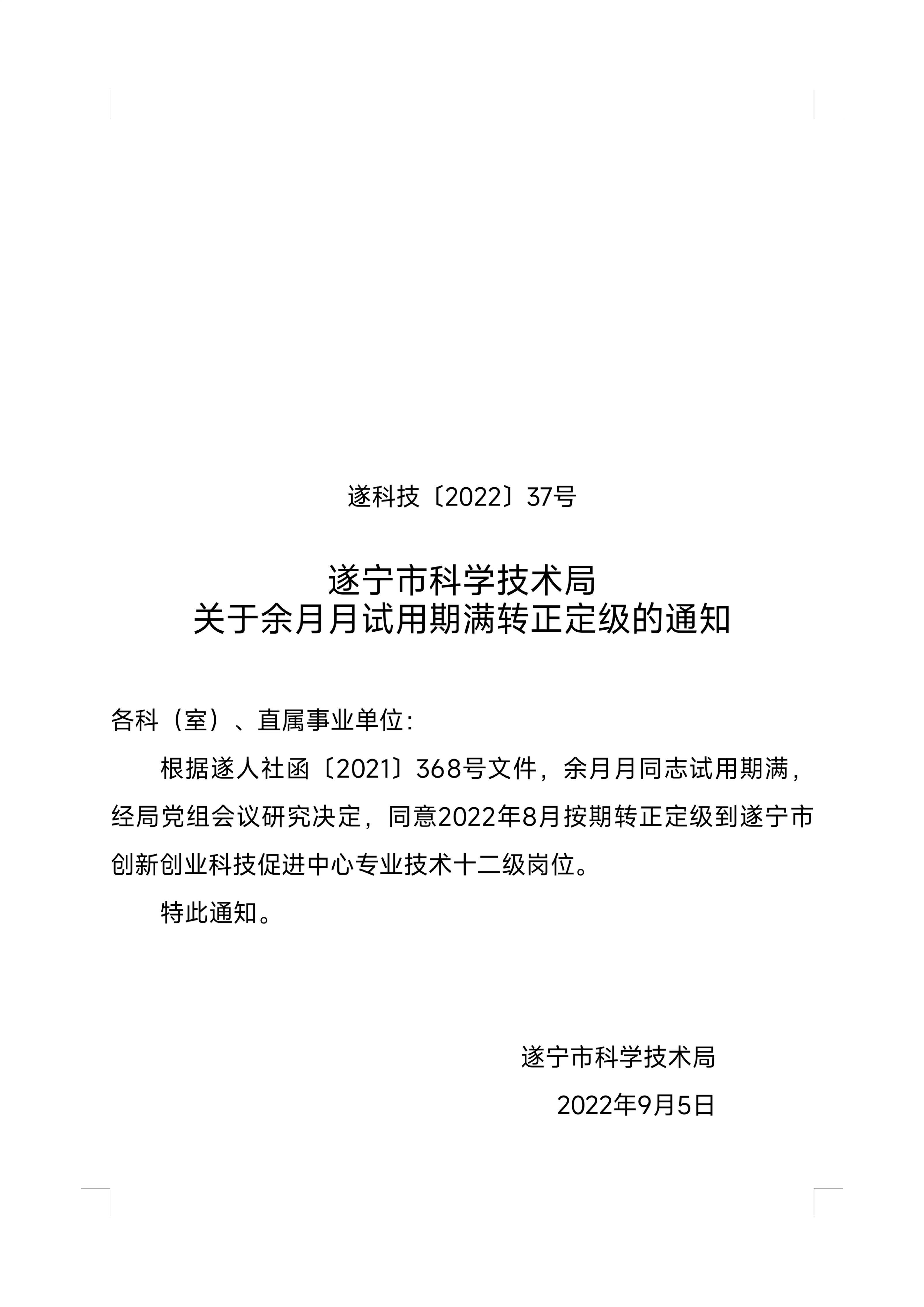 遂科技〔2022〕37号

遂宁市科学技术局
关于余月月试用期满转正定级的通知

各科（室）、直属事业单位：

根据遂人社函〔2021〕368号文件，余月月同志试用期满，经局党组会议研究决定，同意2022年8月按期转正定级到遂宁市创新创业科技促进中心专业技术十二级岗位。

特此通知。

遂宁市科学技术局

2022年9月5日